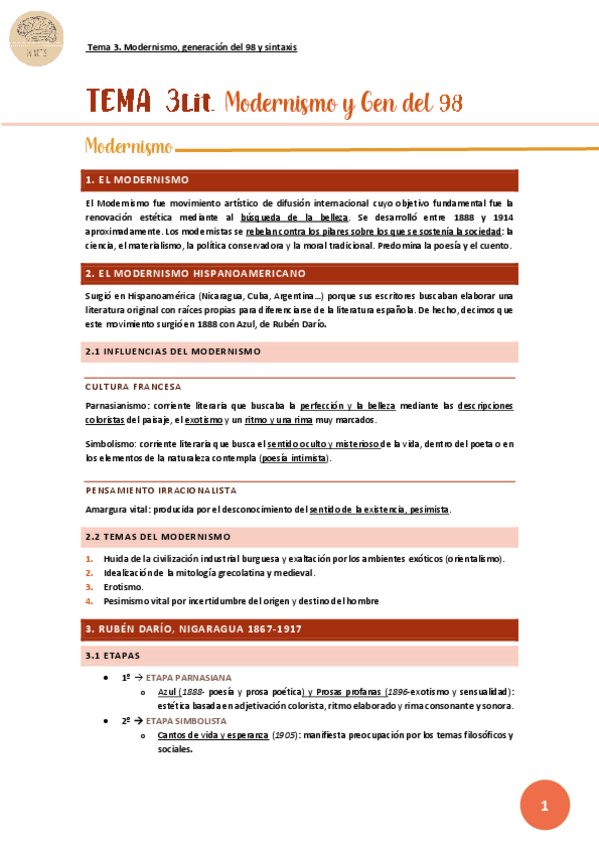 Tema 3. Modernismo, generación del 98 y sintaxis

TEMA 3Lit. Modernismo y Gen del 98

Modernismo

1. EL MODERNISMO

El Modernismo fue movimiento artístico de difusión internacional cuyo objetivo fundamental fue la renovación estética mediante al búsqueda de la belleza. Se desarrolló entre 1888 y 1914 aproximadamente. Los modernistas se rebelan contra los pilares sobre los que se sostenía la sociedad: la ciencia, el materialismo, la política conservadora y la moral tradicional. Predomina la poesía y el cuento.

2. EL MODERNISMO HISPANOAMERICANO

Surgió en Hispanoamérica (Nicaragua, Cuba, Argentina…) porque sus escritores buscaban elaborar una literatura original con raíces propias para diferenciarse de la literatura española. De hecho, decimos que este movimiento surgió en 1888 con Azul, de Rubén Darío.

2.1 INFLUENCIAS DEL MODERNISMO

CULTURA FRANCESA

Parnasianismo: corriente literaria que buscaba la perfección y la belleza mediante las descripciones coloristas del paisaje, el exotismo y un ritmo y una rima muy marcados.

Simbolismo: corriente literaria que busca el sentido oculto y misterioso de la vida, dentro del poeta o en los elementos de la naturaleza contempla (poesía intimista).

PENSAMIENTO IRRACIONALISTA

Amargura vital: producida por el desconocimiento del sentido de la existencia, pesimista.

2.2 TEMAS DEL MODERNISMO

1. Huida de la civilización industrial burguesa y exaltación por los ambientes exóticos (orientalismo).
2. Idealización de la mitología grecolatina y medieval.
3. Erotismo.
4. Pesimismo vital por incertidumbre del origen y destino del hombre

3. RUBÉN DARÍO, NIGARAGUA 1867-1917

3.1 ETAPAS

• 1º → ETAPA PARNASIANA
  o Azul (1888- poesía y prosa poética) y Prosas profanas (1896-exotismo y sensualidad): estética basada en adjetivación colorista, ritmo elaborado y rima consonante y sonora.
• 2º → ETAPA SIMBOLISTA
  o Cantos de vida y esperanza (1905): manifiesta preocupación por los temas filosóficos y sociales.

1